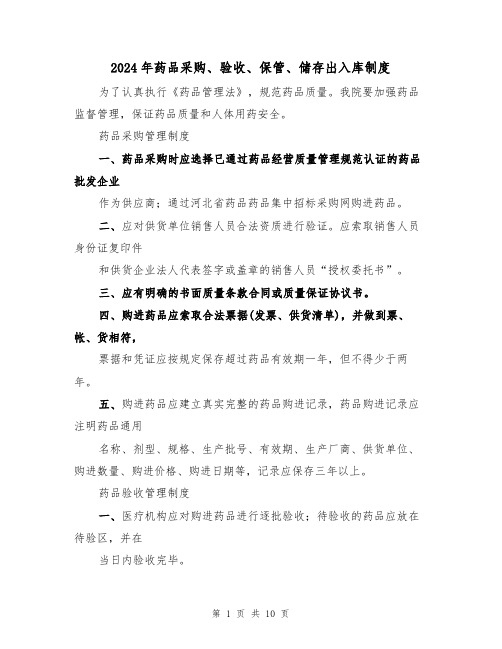 2024年药品采购、验收、保管、储存出入库制度

为了认真执行《药品管理法》，规范药品质量。我院要加强药品监督管理，保证药品质量和人体用药安全。

药品采购管理制度

一、药品采购时应选择已通过药品经营质量管理规范认证的药品批发企业

作为供应商；通过河北省药品药品集中招标采购网购进药品。

二、应对供货单位销售人员合法资质进行验证。应索取销售人员身份证复印件

和供货企业法人代表签字或盖章的销售人员“授权委托书”。

三、应有明确的书面质量条款合同或质量保证协议书。

四、购进药品应索取合法票据(发票、供货清单)，并做到票、帐、货相符，

票据和凭证应按规定保存超过药品有效期一年，但不得少于两年。

五、购进药品应建立真实完整的药品购进记录，药品购进记录应注明药品通用

名称、剂型、规格、生产批号、有效期、生产厂商、供货单位、购进数量、购进价格、购进日期等，记录应保存三年以上。

药品验收管理制度

一、医疗机构应对购进药品进行逐批验收；待验收的药品应放在待验区，并在

当日内验收完毕。

第 1 页 共 10 页